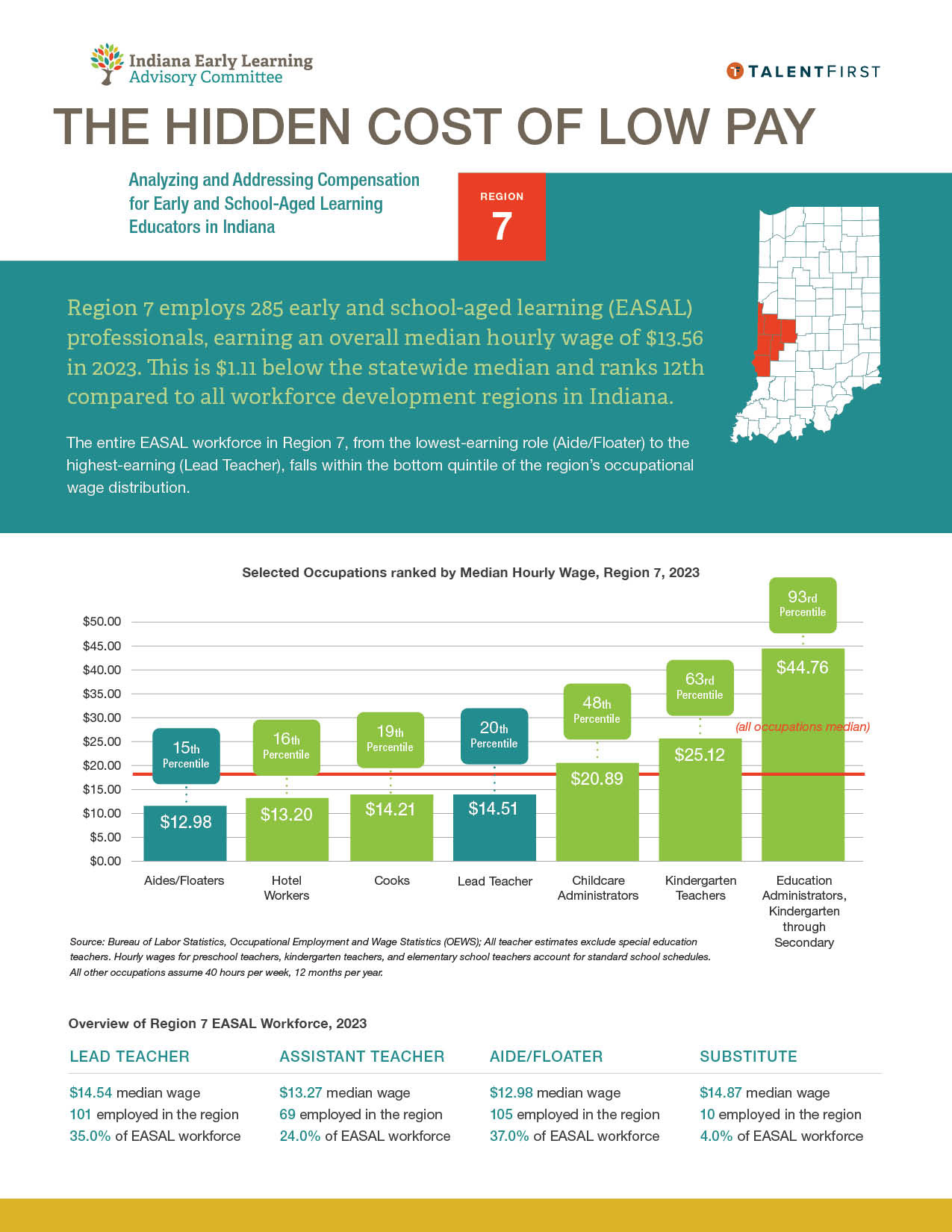 Indiana Early Learning
Advisory Committee

TALENTFIRST

THE HIDDEN COST OF LOW PAY

Analyzing and Addressing Compensation for Early and School-Aged Learning Educators in Indiana

REGION
7

Region 7 employs 285 early and school-aged learning (EASAL) professionals, earning an overall median hourly wage of $13.56 in 2023. This is $1.11 below the statewide median and ranks 12th compared to all workforce development regions in Indiana.

The entire EASAL workforce in Region 7, from the lowest-earning role (Aide/Floater) to the highest-earning (Lead Teacher), falls within the bottom quintile of the region's occupational wage distribution.

Selected Occupations ranked by Median Hourly Wage, Region 7, 2023

$50.00
$45.00
$40.00
$35.00
$30.00
$25.00
$20.00
$15.00
$10.00
$5.00
$0.00

15th Percentile
$12.98
Aides/Floaters

16th Percentile
$13.20
Hotel Workers

19th Percentile
$14.21
Cooks

20th Percentile
$14.51
Lead Teacher

48th Percentile
$20.89
Childcare Administrators

63rd Percentile
$25.12
Kindergarten Teachers

93rd Percentile
$44.76
Education Administrators, Kindergarten through Secondary

(all occupations median)

Source: Bureau of Labor Statistics, Occupational Employment and Wage Statistics (OEWS); All teacher estimates exclude special education teachers. Hourly wages for preschool teachers, kindergarten teachers, and elementary school teachers account for standard school schedules. All other occupations assume 40 hours per week, 12 months per year.

Overview of Region 7 EASAL Workforce, 2023

LEAD TEACHER
$14.54 median wage
101 employed in the region
35.0% of EASAL workforce

ASSISTANT TEACHER
$13.27 median wage
69 employed in the region
24.0% of EASAL workforce

AIDE/FLOATER
$12.98 median wage
105 employed in the region
37.0% of EASAL workforce

SUBSTITUTE
$14.87 median wage
10 employed in the region
4.0% of EASAL workforce